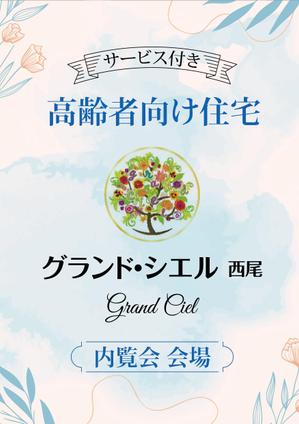 サービス付き

高齢者向け住宅

グランド・シエル 西尾

Grand Ciel

内覧会 会場